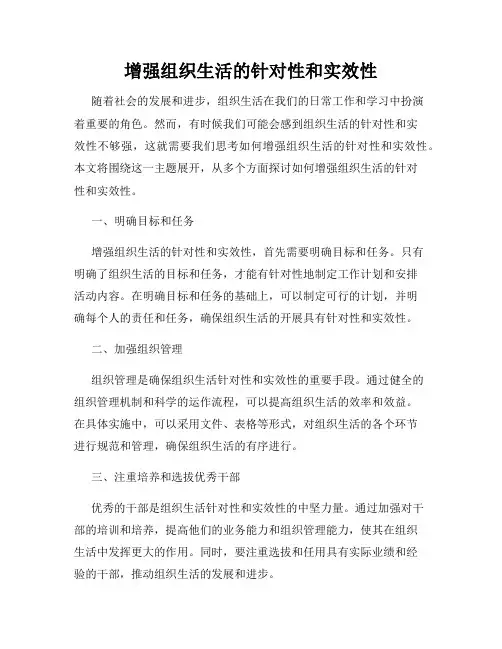 增强组织生活的针对性和实效性

随着社会的发展和进步，组织生活在我们的日常工作和学习中扮演着重要的角色。然而，有时候我们可能会感到组织生活的针对性和实效性不够强，这就需要我们思考如何增强组织生活的针对性和实效性。本文将围绕这一主题展开，从多个方面探讨如何增强组织生活的针对性和实效性。

一、明确目标和任务

增强组织生活的针对性和实效性，首先需要明确目标和任务。只有明确了组织生活的目标和任务，才能有针对性地制定工作计划和安排活动内容。在明确目标和任务的基础上，可以制定可行的计划，并明确每个人的责任和任务，确保组织生活的开展具有针对性和实效性。

二、加强组织管理

组织管理是确保组织生活针对性和实效性的重要手段。通过健全的组织管理机制和科学的运作流程，可以提高组织生活的效率和效益。在具体实施中，可以采用文件、表格等形式，对组织生活的各个环节进行规范和管理，确保组织生活的有序进行。

三、注重培养和选拔优秀干部

优秀的干部是组织生活针对性和实效性的中坚力量。通过加强对干部的培训和培养，提高他们的业务能力和组织管理能力，使其在组织生活中发挥更大的作用。同时，要注重选拔和任用具有实际业绩和经验的干部，推动组织生活的发展和进步。